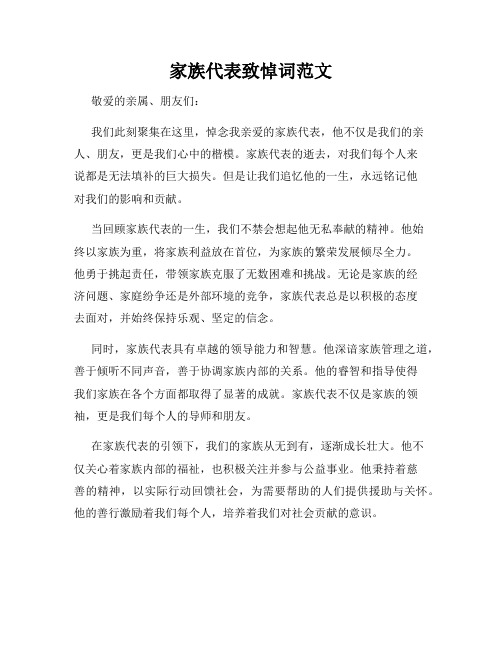 家族代表致悼词范文

敬爱的亲属、朋友们：

我们此刻聚集在这里，悼念我亲爱的家族代表，他不仅是我们的亲人、朋友，更是我们心中的楷模。家族代表的逝去，对我们每个人来说都是无法填补的巨大损失。但是让我们追忆他的一生，永远铭记他对我们的影响和贡献。

当回顾家族代表的一生，我们不禁会想起他无私奉献的精神。他始终以家族为重，将家族利益放在首位，为家族的繁荣发展倾尽全力。他勇于挑起责任，带领家族克服了无数困难和挑战。无论是家族的经济问题、家庭纷争还是外部环境的竞争，家族代表总是以积极的态度去面对，并始终保持乐观、坚定的信念。

同时，家族代表具有卓越的领导能力和智慧。他深谙家族管理之道，善于倾听不同声音，善于协调家族内部的关系。他的睿智和指导使得我们家族在各个方面都取得了显著的成就。家族代表不仅是家族的领袖，更是我们每个人的导师和朋友。

在家族代表的引领下，我们的家族从无到有，逐渐成长壮大。他不仅关心着家族内部的福祉，也积极关注并参与公益事业。他秉持着慈善的精神，以实际行动回馈社会，为需要帮助的人们提供援助与关怀。他的善行激励着我们每个人，培养着我们对社会贡献的意识。